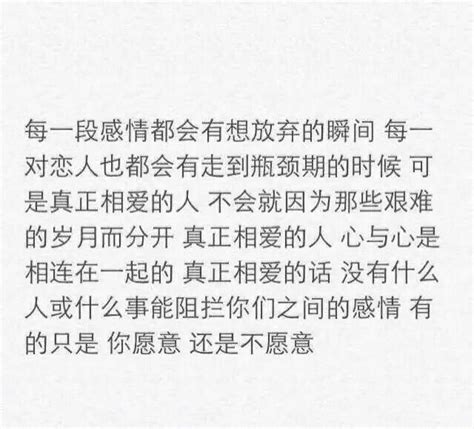 每一段感情都会有想放弃的瞬间 每一对恋人也都会有走到瓶颈期的时候 可是真正相爱的人 不会就因为那些艰难的岁月而分开 真正相爱的人 心与心是相连在一起的 真正相爱的话 没有什么人或什么事能阻拦你们之间的感情 有的只是 你愿意 还是不愿意